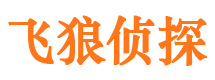 飞狼侦探